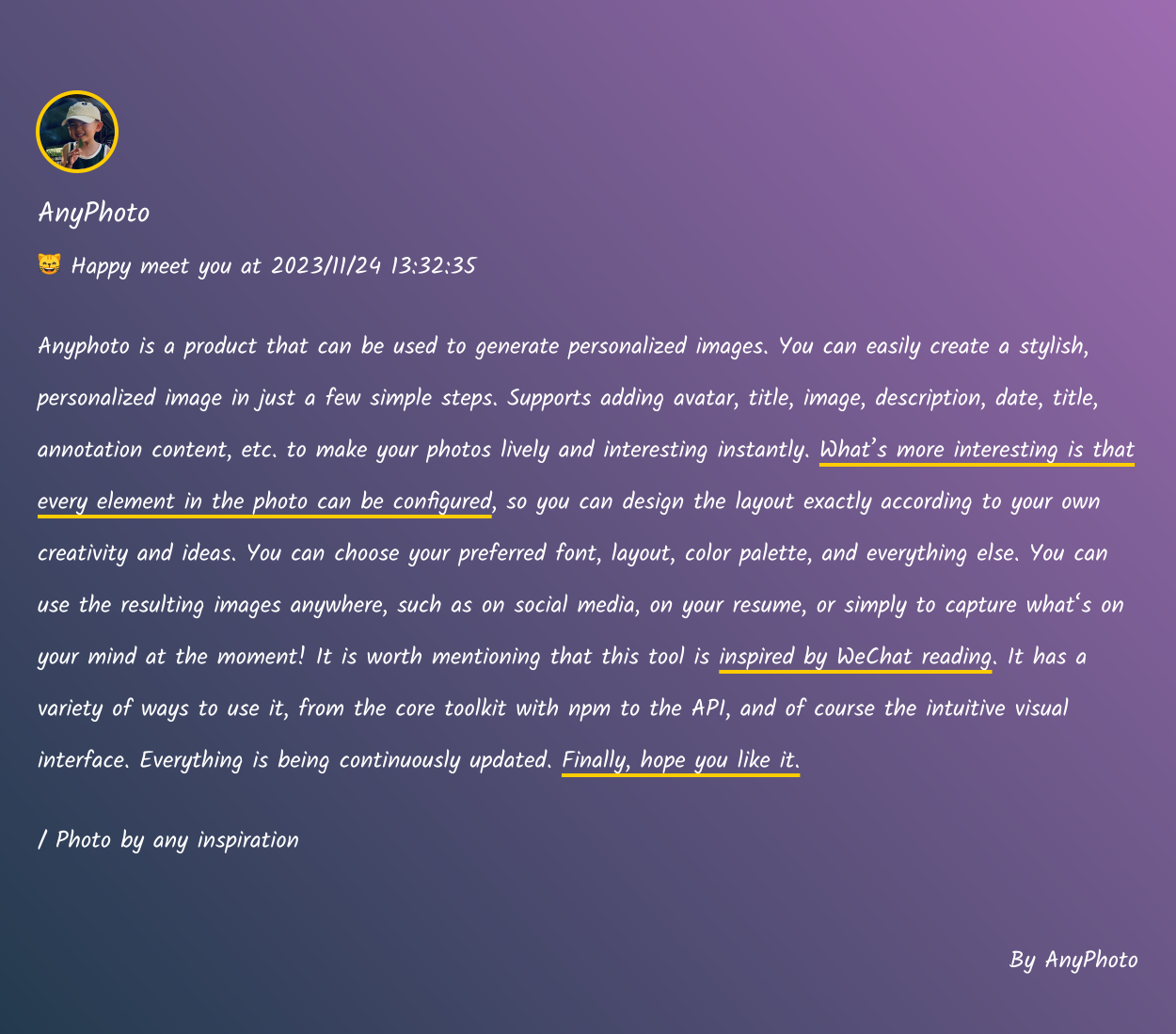 AnyPhoto

😸 Happy meet you at 2023/11/24 13:32:35

Anyphoto is a product that can be used to generate personalized images. You can easily create a stylish, personalized image in just a few simple steps. Supports adding avatar, title, image, description, date, title, annotation content, etc. to make your photos lively and interesting instantly. What's more interesting is that every element in the photo can be configured, so you can design the layout exactly according to your own creativity and ideas. You can choose your preferred font, layout, color palette, and everything else. You can use the resulting images anywhere, such as on social media, on your resume, or simply to capture what's on your mind at the moment! It is worth mentioning that this tool is inspired by WeChat reading. It has a variety of ways to use it, from the core toolkit with npm to the API, and of course the intuitive visual interface. Everything is being continuously updated. Finally, hope you like it.

/ Photo by any inspiration

By AnyPhoto